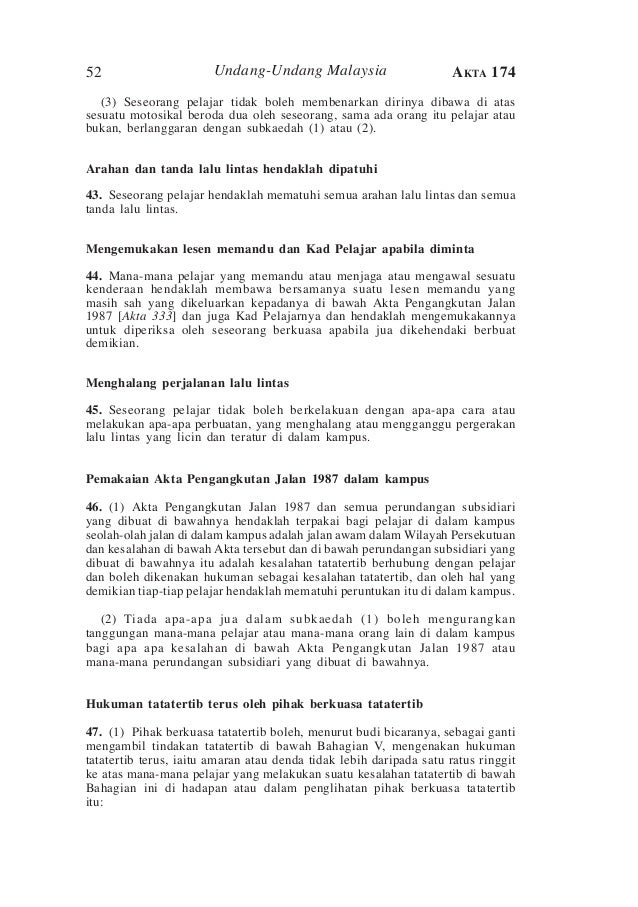 52 Undang-Undang Malaysia AKTA 174

(3) Seseorang pelajar tidak boleh membenarkan dirinya dibawa di atas sesuatu motosikal beroda dua oleh seseorang, sama ada orang itu pelajar atau bukan, berlanggaran dengan subkaedah (1) atau (2).

Arahan dan tanda lalu lintas hendaklah dipatuhi

43. Seseorang pelajar hendaklah mematuhi semua arahan lalu lintas dan semua tanda lalu lintas.

Mengemukakan lesen memandu dan Kad Pelajar apabila diminta

44. Mana-mana pelajar yang memandu atau menjaga atau mengawal sesuatu kenderaan hendaklah membawa bersamanya suatu lesen memandu yang masih sah yang dikeluarkan kepadanya di bawah Akta Pengangkutan Jalan 1987 [Akta 333] dan juga Kad Pelajarnya dan hendaklah mengemukakannya untuk diperiksa oleh seseorang berkuasa apabila jua dikehendaki berbuat demikian.

Menghalang perjalanan lalu lintas

45. Seseorang pelajar tidak boleh berkelakuan dengan apa-apa cara atau melakukan apa-apa perbuatan, yang menghalang atau mengganggu pergerakan lalu lintas yang licin dan teratur di dalam kampus.

Pemakaian Akta Pengangkutan Jalan 1987 dalam kampus

46. (1) Akta Pengangkutan Jalan 1987 dan semua perundangan subsidiari yang dibuat di bawahnya hendaklah terpakai bagi pelajar di dalam kampus seolah-olah jalan di dalam kampus adalah jalan awam dalam Wilayah Persekutuan dan kesalahan di bawah Akta tersebut dan di bawah perundangan subsidiari yang dibuat di bawahnya itu adalah kesalahan tatatertib berhubung dengan pelajar dan boleh dikenakan hukuman sebagai kesalahan tatatertib, dan oleh hal yang demikian tiap-tiap pelajar hendaklah mematuhi peruntukan itu di dalam kampus.

(2) Tiada apa-apa jua dalam subkaedah (1) boleh mengurangkan tanggungan mana-mana pelajar atau mana-mana orang lain di dalam kampus bagi apa apa kesalahan di bawah Akta Pengangkutan Jalan 1987 atau mana-mana perundangan subsidiari yang dibuat di bawahnya.

Hukuman tatatertib terus oleh pihak berkuasa tatatertib

47. (1) Pihak berkuasa tatatertib boleh, menurut budi bicaranya, sebagai ganti mengambil tindakan tatatertib di bawah Bahagian V, mengenakan hukuman tatatertib terus, iaitu amaran atau denda tidak lebih daripada satu ratus ringgit ke atas mana-mana pelajar yang melakukan suatu kesalahan tatatertib di bawah Bahagian ini di hadapan atau dalam penglihatan pihak berkuasa tatatertib itu: